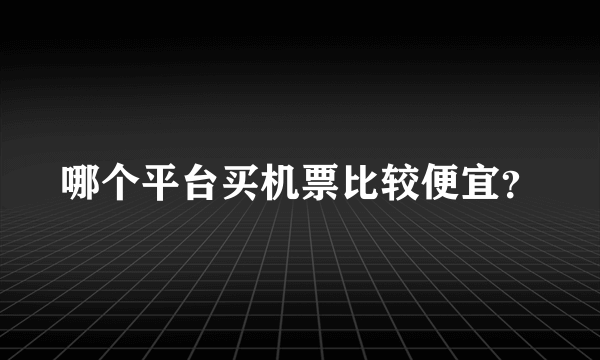 哪个平台买机票比较便宜?